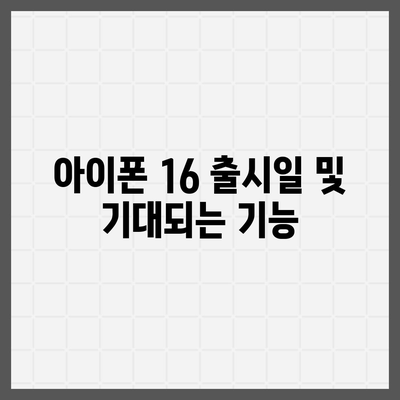 아이폰 16 출시일 및 기대되는 기능